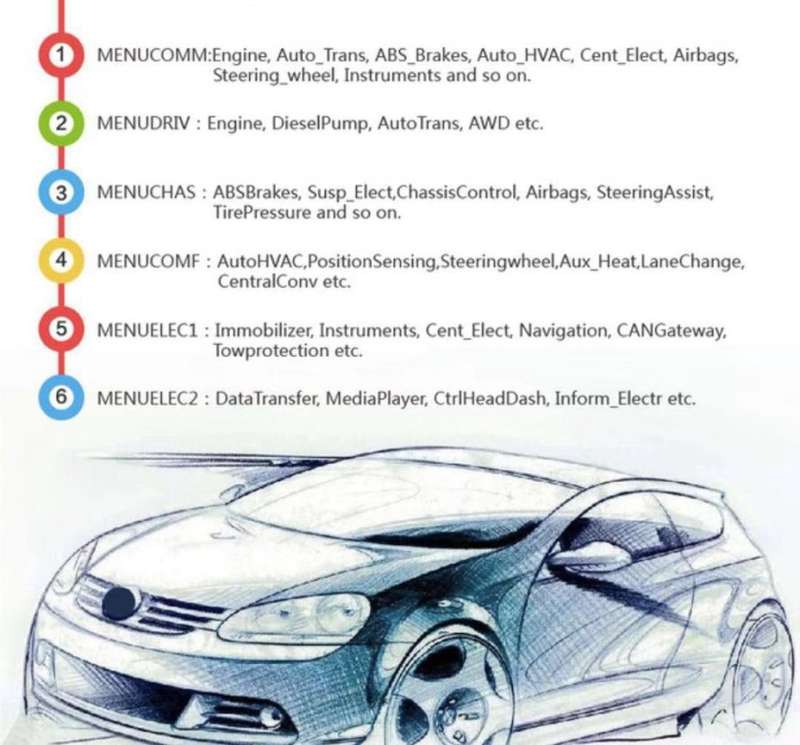 1 MENUCOMM:Engine, Auto_Trans, ABS_Brakes, Auto_HVAC, Cent_Elect, Airbags, Steering_wheel, Instruments and so on.

2 MENUDRIV : Engine, DieselPump, AutoTrans, AWD etc.

3 MENUCHAS : ABSBrakes, Susp_Elect,ChassisControl, Airbags, SteeringAssist, TirePressure and so on.

4 MENUCOMF : AutoHVAC,PositionSensing,Steeringwheel,Aux_Heat,LaneChange, CentralConv etc.

5 MENUELEC1 : Immobilizer, Instruments, Cent_Elect, Navigation, CANGateway, Towprotection etc.

6 MENUELEC2 : DataTransfer, MediaPlayer, CtrlHeadDash, Inform_Electr etc.